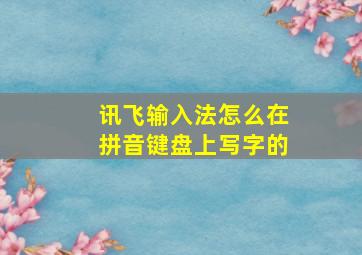 讯飞输入法怎么在拼音键盘上写字的